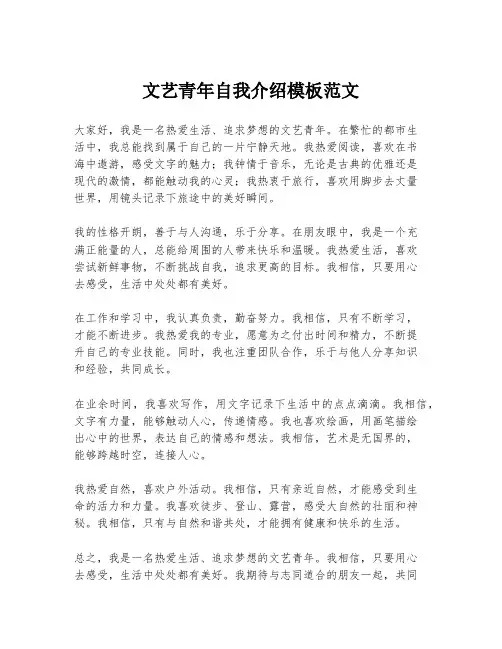 文艺青年自我介绍模板范文

大家好，我是一名热爱生活、追求梦想的文艺青年。在繁忙的都市生活中，我总能找到属于自己的一片宁静天地。我热爱阅读，喜欢在书海中遨游，感受文字的魅力；我钟情于音乐，无论是古典的优雅还是现代的激情，都能触动我的心灵；我热衷于旅行，喜欢用脚步去丈量世界，用镜头记录下旅途中的美好瞬间。

我的性格开朗，善于与人沟通，乐于分享。在朋友眼中，我是一个充满正能量的人，总能给周围的人带来快乐和温暖。我热爱生活，喜欢尝试新鲜事物，不断挑战自我，追求更高的目标。我相信，只要用心去感受，生活中处处都有美好。

在工作和学习中，我认真负责，勤奋努力。我相信，只有不断学习，才能不断进步。我热爱我的专业，愿意为之付出时间和精力，不断提升自己的专业技能。同时，我也注重团队合作，乐于与他人分享知识和经验，共同成长。

在业余时间，我喜欢写作，用文字记录下生活中的点点滴滴。我相信，文字有力量，能够触动人心，传递情感。我也喜欢绘画，用画笔描绘出心中的世界，表达自己的情感和想法。我相信，艺术是无国界的，能够跨越时空，连接人心。

我热爱自然，喜欢户外活动。我相信，只有亲近自然，才能感受到生命的活力和力量。我喜欢徒步、登山、露营，感受大自然的壮丽和神秘。我相信，只有与自然和谐共处，才能拥有健康和快乐的生活。

总之，我是一名热爱生活、追求梦想的文艺青年。我相信，只要用心去感受，生活中处处都有美好。我期待与志同道合的朋友一起，共同